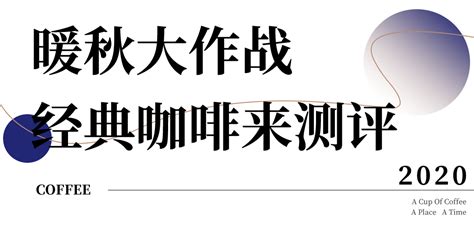 暖秋大作战
经典咖啡来测评

2020

COFFEE

A Cup Of Coffee
A Place A Time